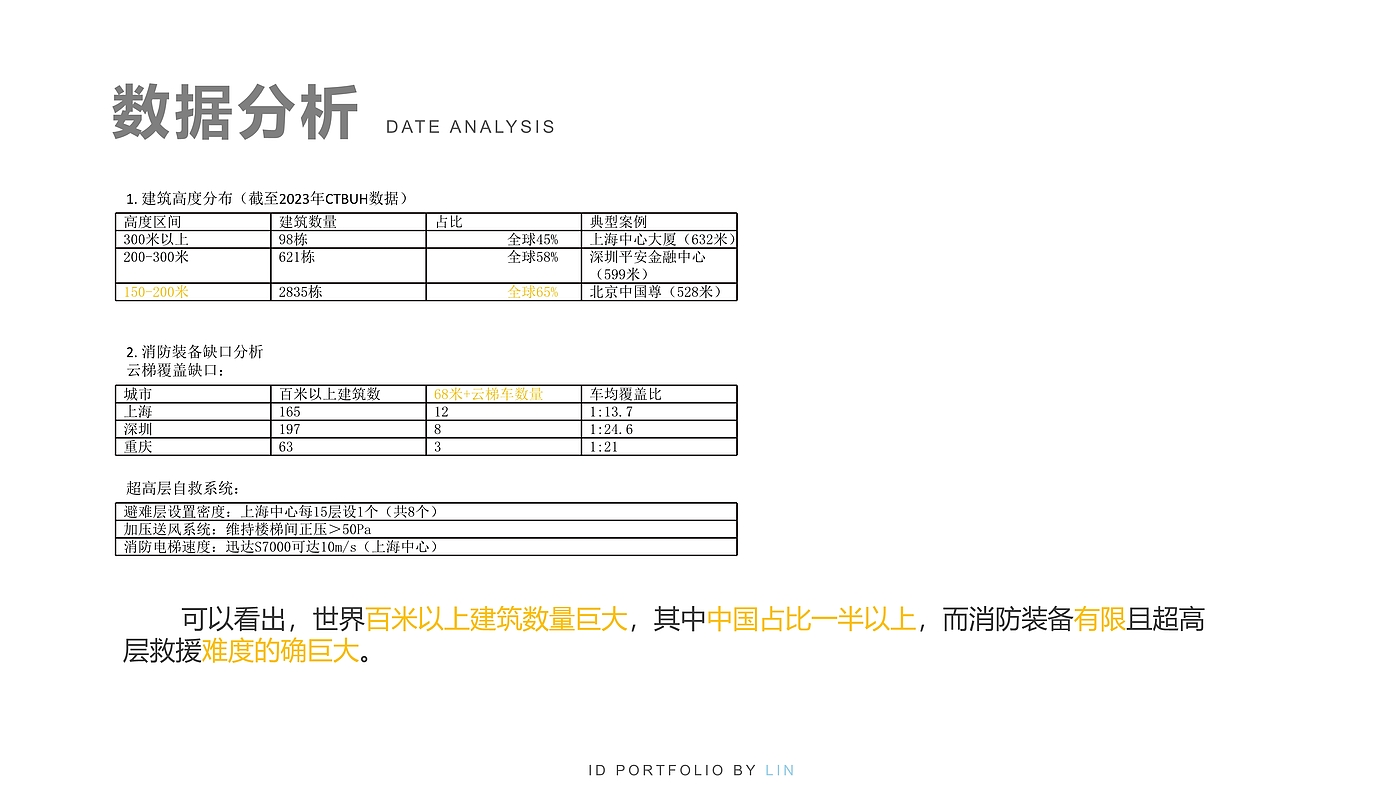 数据分析 DATE ANALYSIS

1. 建筑高度分布（截至2023年CTBUH数据）

| 高度区间 | 建筑数量 | 占比 | 典型案例 |
|---|---|---|---|
| 300米以上 | 98栋 | 全球45% | 上海中心大厦（632米） |
| 200-300米 | 621栋 | 全球58% | 深圳平安金融中心（599米） |
| 150-200米 | 2835栋 | 全球65% | 北京中国尊（528米） |

2. 消防装备缺口分析
云梯覆盖缺口：

| 城市 | 百米以上建筑数 | 68米+云梯车数量 | 车均覆盖比 |
|---|---|---|---|
| 上海 | 165 | 12 | 1:13.7 |
| 深圳 | 197 | 8 | 1:24.6 |
| 重庆 | 63 | 3 | 1:21 |

超高层自救系统：

| 避难层设置密度：上海中心每15层设1个（共8个） |
|---|
| 加压送风系统：维持楼梯间正压＞50Pa |
| 消防电梯速度：迅达S7000可达10m/s（上海中心） |

可以看出，世界百米以上建筑数量巨大，其中中国占比一半以上，而消防装备有限且超高层救援难度的确巨大。

ID PORTFOLIO BY LIN